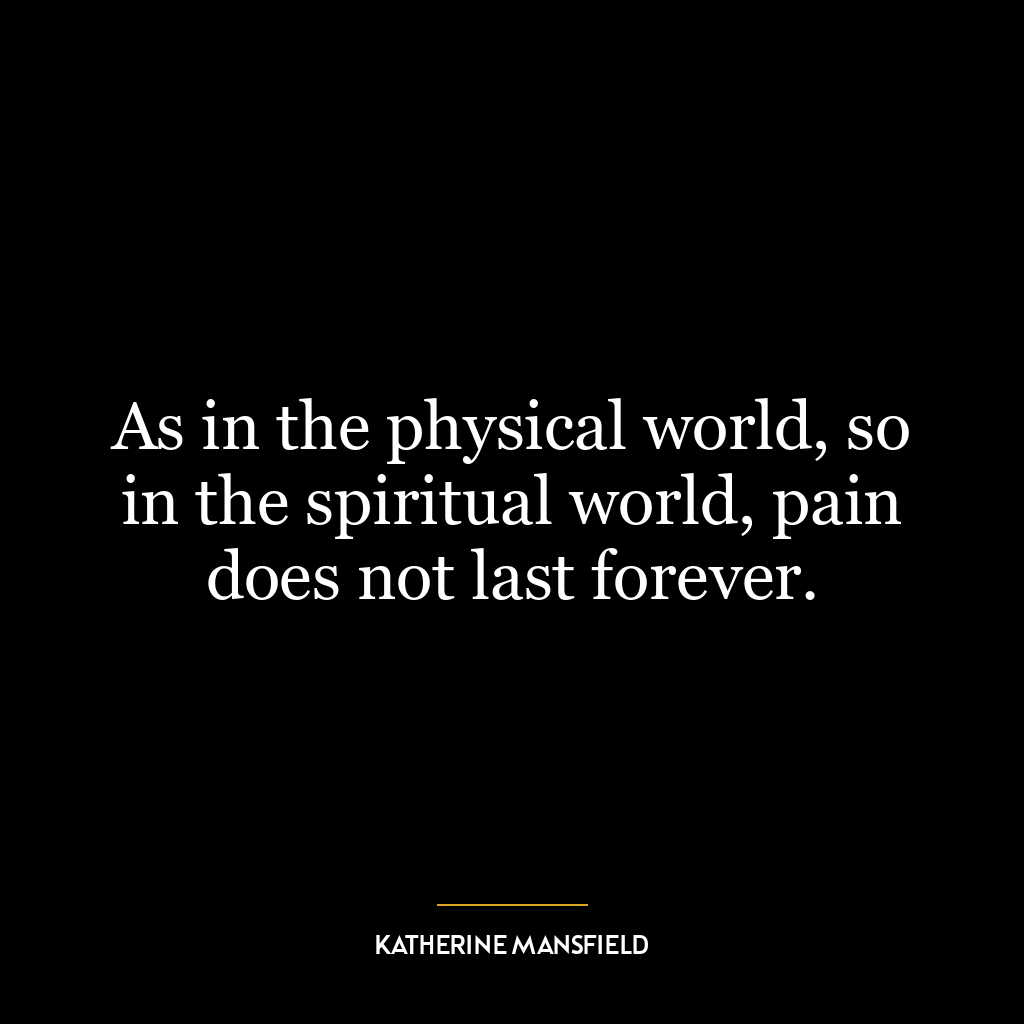 As in the physical world, so in the spiritual world, pain does not last forever.

KATHERINE MANSFIELD